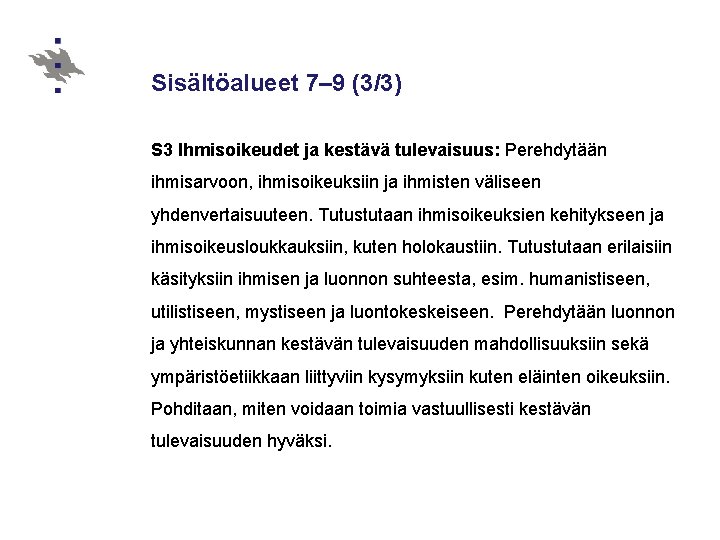 Sisältöalueet 7–9 (3/3)

S3 Ihmisoikeudet ja kestävä tulevaisuus: Perehdytään ihmisarvoon, ihmisoikeuksiin ja ihmisten väliseen yhdenvertaisuuteen. Tutustutaan ihmisoikeuksien kehitykseen ja ihmisoikeusloukkauksiin, kuten holokaustiin. Tutustutaan erilaisiin käsityksiin ihmisen ja luonnon suhteesta, esim. humanistiseen, utilistiseen, mystiseen ja luontokeskeiseen. Perehdytään luonnon ja yhteiskunnan kestävän tulevaisuuden mahdollisuuksiin sekä ympäristöetiikkaan liittyviin kysymyksiin kuten eläinten oikeuksiin. Pohditaan, miten voidaan toimia vastuullisesti kestävän tulevaisuuden hyväksi.